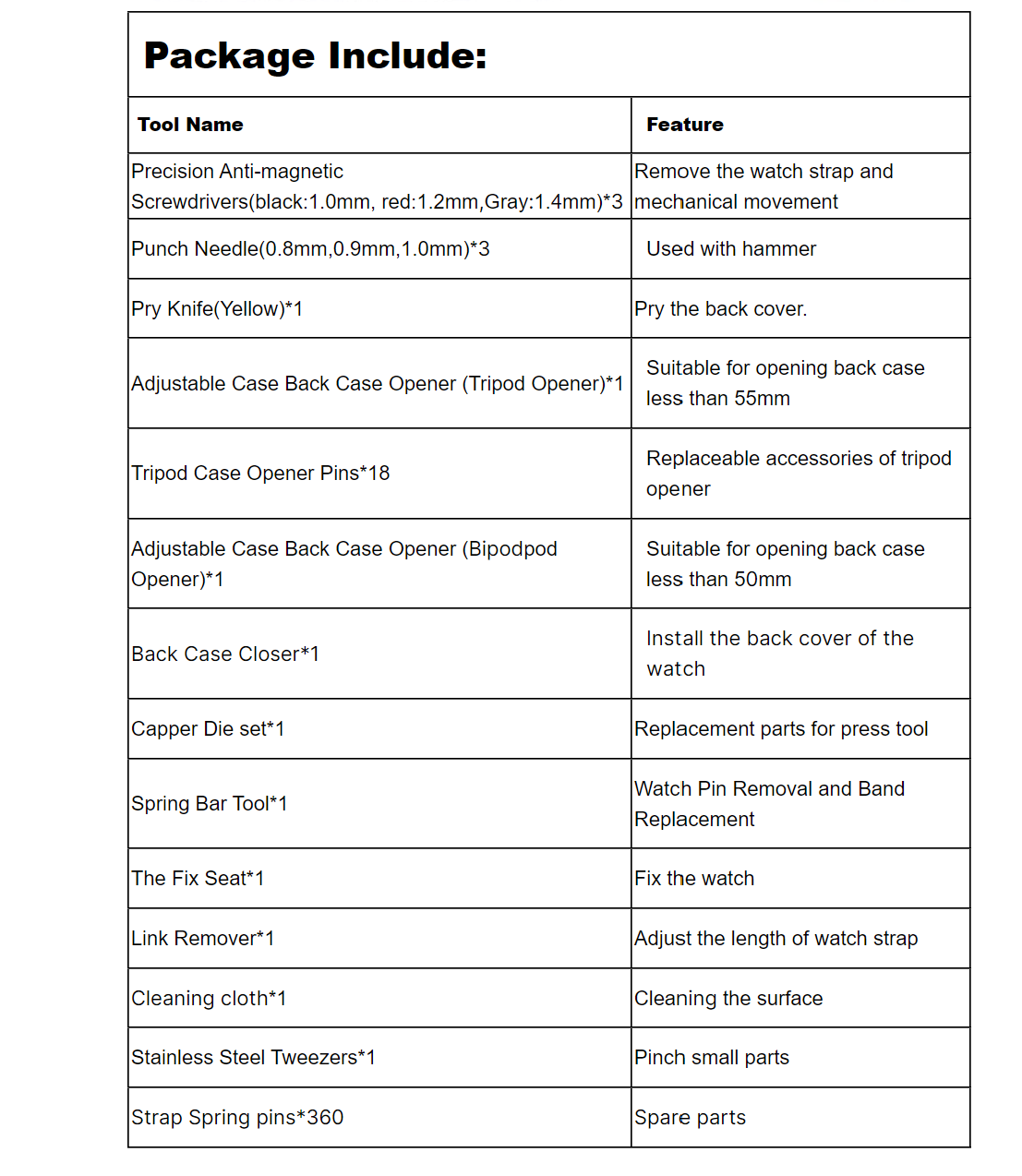 Package Include:

| Tool Name | Feature |
|---|---|
| Precision Anti-magnetic Screwdrivers(black:1.0mm, red:1.2mm,Gray:1.4mm)*3 | Remove the watch strap and mechanical movement |
| Punch Needle(0.8mm,0.9mm,1.0mm)*3 | Used with hammer |
| Pry Knife(Yellow)*1 | Pry the back cover. |
| Adjustable Case Back Case Opener (Tripod Opener)*1 | Suitable for opening back case less than 55mm |
| Tripod Case Opener Pins*18 | Replaceable accessories of tripod opener |
| Adjustable Case Back Case Opener (Bipodpod Opener)*1 | Suitable for opening back case less than 50mm |
| Back Case Closer*1 | Install the back cover of the watch |
| Capper Die set*1 | Replacement parts for press tool |
| Spring Bar Tool*1 | Watch Pin Removal and Band Replacement |
| The Fix Seat*1 | Fix the watch |
| Link Remover*1 | Adjust the length of watch strap |
| Cleaning cloth*1 | Cleaning the surface |
| Stainless Steel Tweezers*1 | Pinch small parts |
| Strap Spring pins*360 | Spare parts |